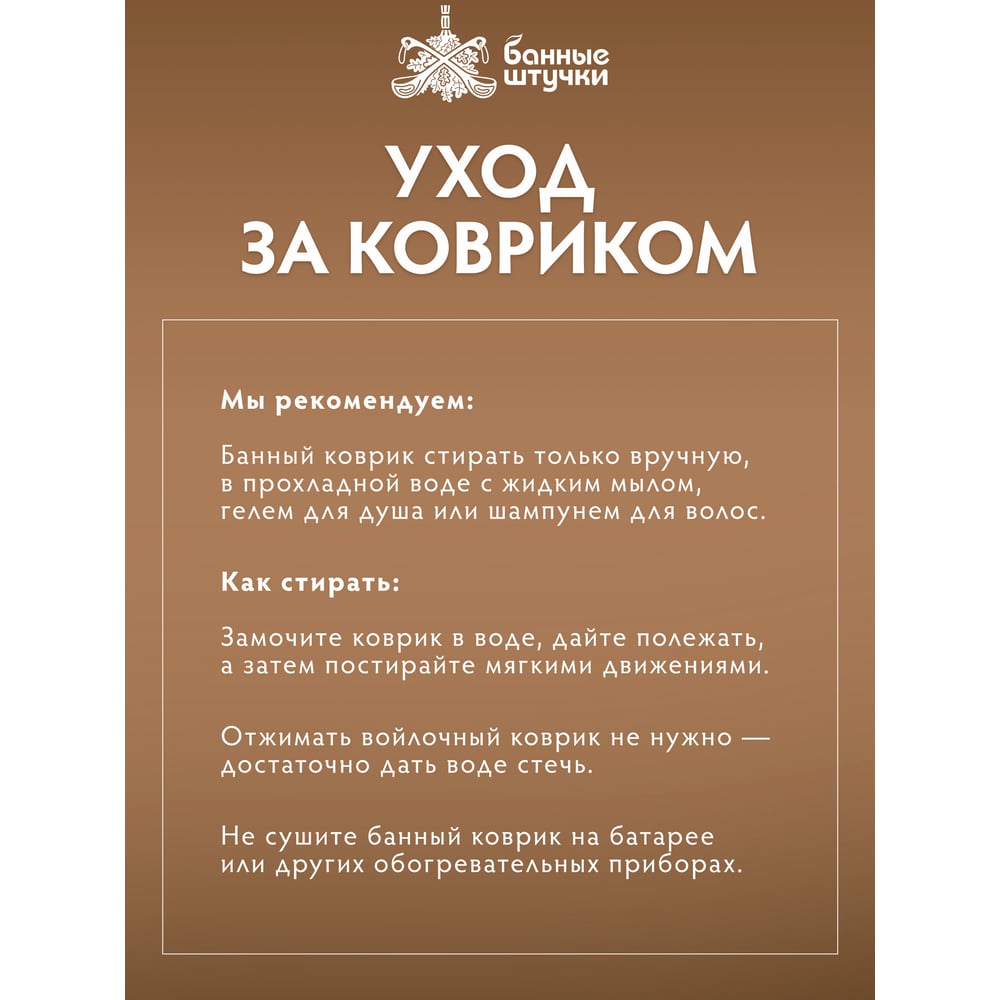 банные штучки

УХОД ЗА КОВРИКОМ

Мы рекомендуем:

Банный коврик стирать только вручную, в прохладной воде с жидким мылом, гелем для душа или шампунем для волос.

Как стирать:

Замочите коврик в воде, дайте полежать, а затем постирайте мягкими движениями.

Отжимать войлочный коврик не нужно — достаточно дать воде стечь.

Не сушите банный коврик на батарее или других обогревательных приборах.